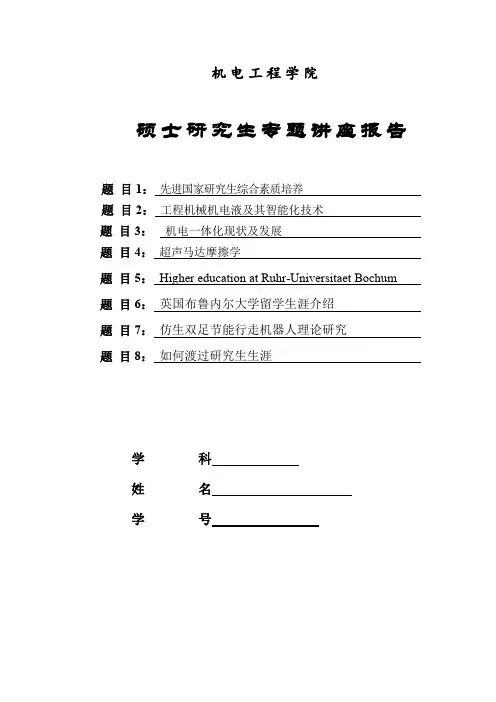 机电工程学院

硕士研究生专题讲座报告

题 目 1：先进国家研究生综合素质培养
题 目 2：工程机械机电液及其智能化技术
题 目 3：机电一体化现状及发展
题 目 4：超声马达摩擦学
题 目 5：Higher education at Ruhr-Universitaet Bochum
题 目 6：英国布鲁内尔大学留学生涯介绍
题 目 7：仿生双足节能行走机器人理论研究
题 目 8：如何渡过研究生生涯

学 科

姓 名

学 号